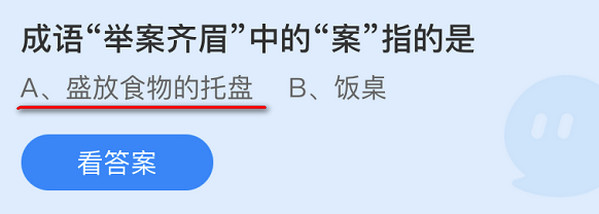 成语“举案齐眉”中的“案”指的是

A、盛放食物的托盘　B、饭桌

看答案